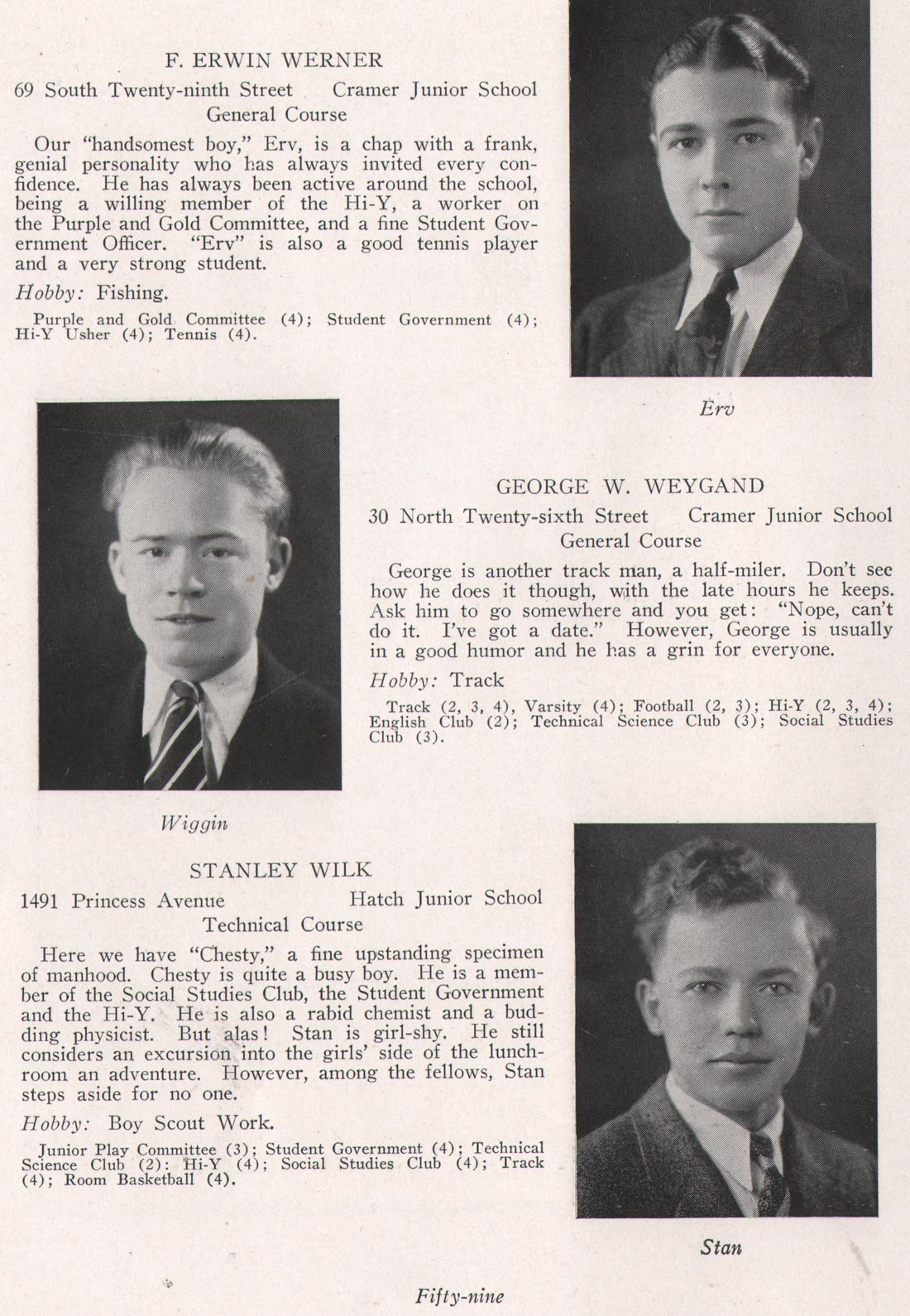 F. ERWIN WERNER

69 South Twenty-ninth Street Cramer Junior School
General Course

Our "handsomest boy," Erv, is a chap with a frank, genial personality who has always invited every confidence. He has always been active around the school, being a willing member of the Hi-Y, a worker on the Purple and Gold Committee, and a fine Student Government Officer. "Erv" is also a good tennis player and a very strong student.

Hobby: Fishing.

Purple and Gold Committee (4); Student Government (4); Hi-Y Usher (4); Tennis (4).

Erv

GEORGE W. WEYGAND

30 North Twenty-sixth Street Cramer Junior School
General Course

George is another track man, a half-miler. Don't see how he does it though, with the late hours he keeps. Ask him to go somewhere and you get: "Nope, can't do it. I've got a date." However, George is usually in a good humor and he has a grin for everyone.

Hobby: Track

Track (2, 3, 4), Varsity (4); Football (2, 3); Hi-Y (2, 3, 4); English Club (2); Technical Science Club (3); Social Studies Club (3).

Wiggin

STANLEY WILK

1491 Princess Avenue Hatch Junior School
Technical Course

Here we have "Chesty," a fine upstanding specimen of manhood. Chesty is quite a busy boy. He is a member of the Social Studies Club, the Student Government and the Hi-Y. He is also a rabid chemist and a budding physicist. But alas! Stan is girl-shy. He still considers an excursion into the girls' side of the lunchroom an adventure. However, among the fellows, Stan steps aside for no one.

Hobby: Boy Scout Work.

Junior Play Committee (3); Student Government (4); Technical Science Club (2); Hi-Y (4); Social Studies Club (4); Track (4); Room Basketball (4).

Stan

Fifty-nine